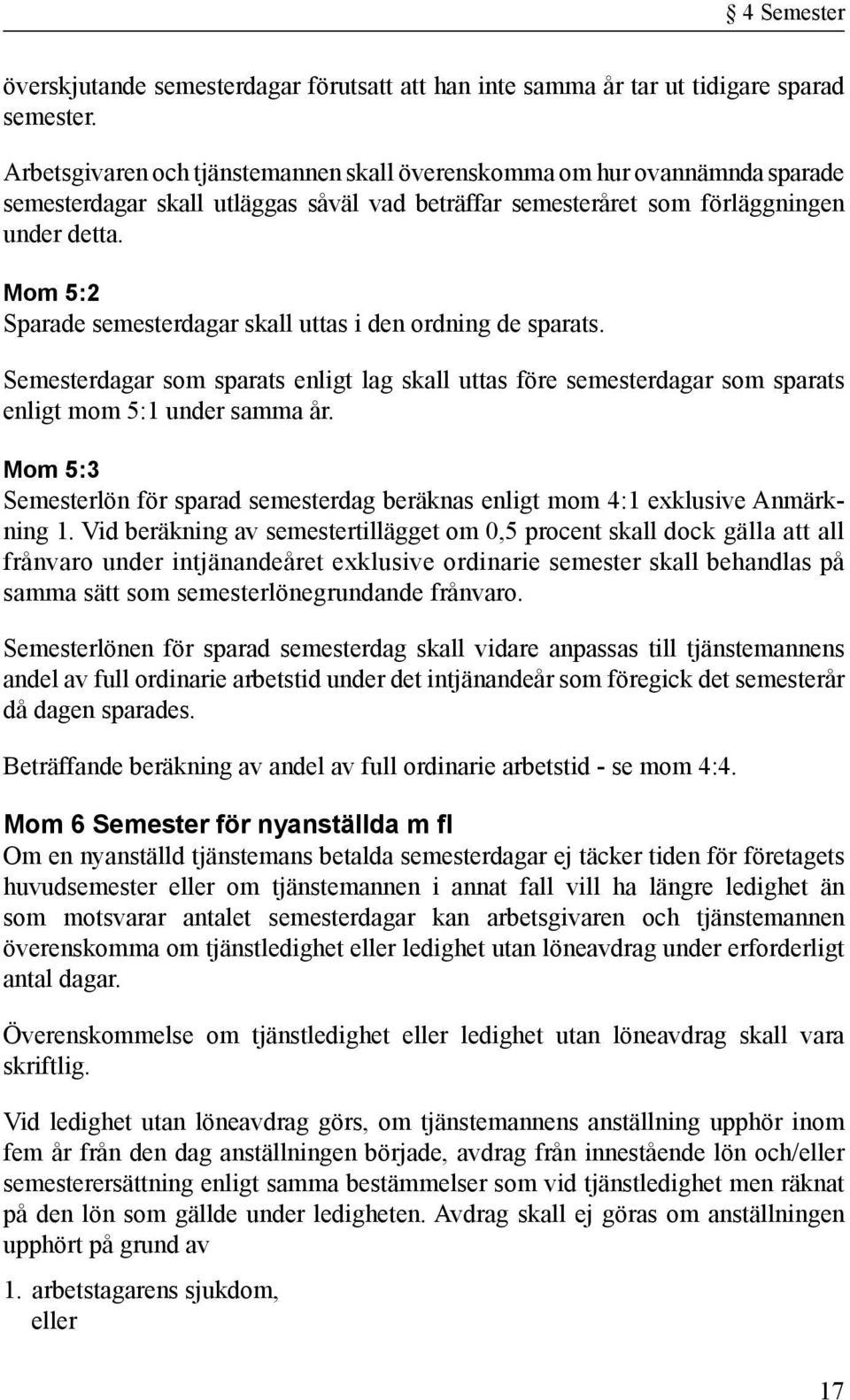 § 4 Semester

överskjutande semesterdagar förutsatt att han inte samma år tar ut tidigare sparad semester.

Arbetsgivaren och tjänstemannen skall överenskomma om hur ovannämnda sparade semesterdagar skall utläggas såväl vad beträffar semesteråret som förläggningen under detta.

Mom 5:2
Sparade semesterdagar skall uttas i den ordning de sparats.

Semesterdagar som sparats enligt lag skall uttas före semesterdagar som sparats enligt mom 5:1 under samma år.

Mom 5:3
Semesterlön för sparad semesterdag beräknas enligt mom 4:1 exklusive Anmärkning 1. Vid beräkning av semestertillägget om 0,5 procent skall dock gälla att all frånvaro under intjänandeåret exklusive ordinarie semester skall behandlas på samma sätt som semesterlönegrundande frånvaro.

Semesterlönen för sparad semesterdag skall vidare anpassas till tjänstemannens andel av full ordinarie arbetstid under det intjänandeår som föregick det semesterår då dagen sparades.

Beträffande beräkning av andel av full ordinarie arbetstid - se mom 4:4.

Mom 6 Semester för nyanställda m fl
Om en nyanställd tjänstemans betalda semesterdagar ej täcker tiden för företagets huvudsemester eller om tjänstemannen i annat fall vill ha längre ledighet än som motsvarar antalet semesterdagar kan arbetsgivaren och tjänstemannen överenskomma om tjänstledighet eller ledighet utan löneavdrag under erforderligt antal dagar.

Överenskommelse om tjänstledighet eller ledighet utan löneavdrag skall vara skriftlig.

Vid ledighet utan löneavdrag görs, om tjänstemannens anställning upphör inom fem år från den dag anställningen började, avdrag från innestående lön och/eller semesterersättning enligt samma bestämmelser som vid tjänstledighet men räknat på den lön som gällde under ledigheten. Avdrag skall ej göras om anställningen upphört på grund av

1. arbetstagarens sjukdom,
eller

17